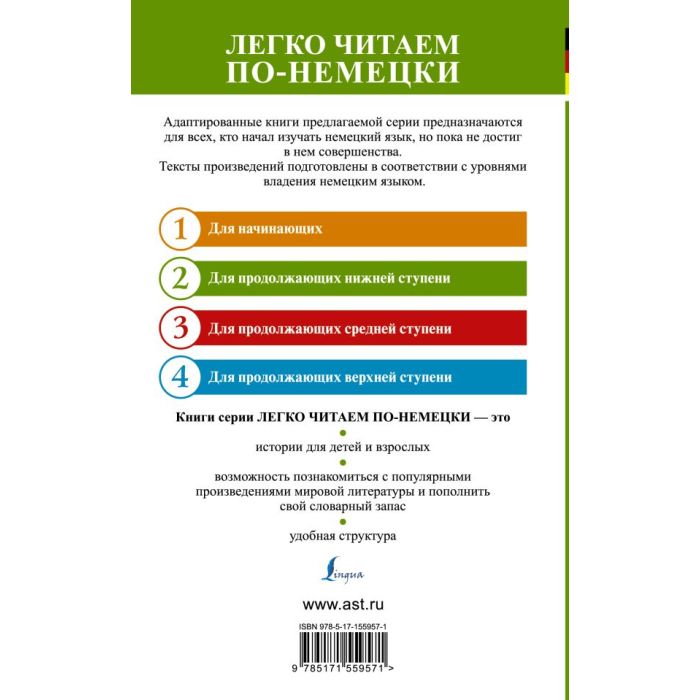 ЛЕГКО ЧИТАЕМ ПО-НЕМЕЦКИ

Адаптированные книги предлагаемой серии предназначаются для всех, кто начал изучать немецкий язык, но пока не достиг в нем совершенства.
Тексты произведений подготовлены в соответствии с уровнями владения немецким языком.

1 Для начинающих

2 Для продолжающих нижней ступени

3 Для продолжающих средней ступени

4 Для продолжающих верхней ступени

Книги серии ЛЕГКО ЧИТАЕМ ПО-НЕМЕЦКИ — это

истории для детей и взрослых

возможность познакомиться с популярными произведениями мировой литературы и пополнить свой словарный запас

удобная структура

Lingua

www.ast.ru

ISBN 978-5-17-155957-1

9 785171 559571 >